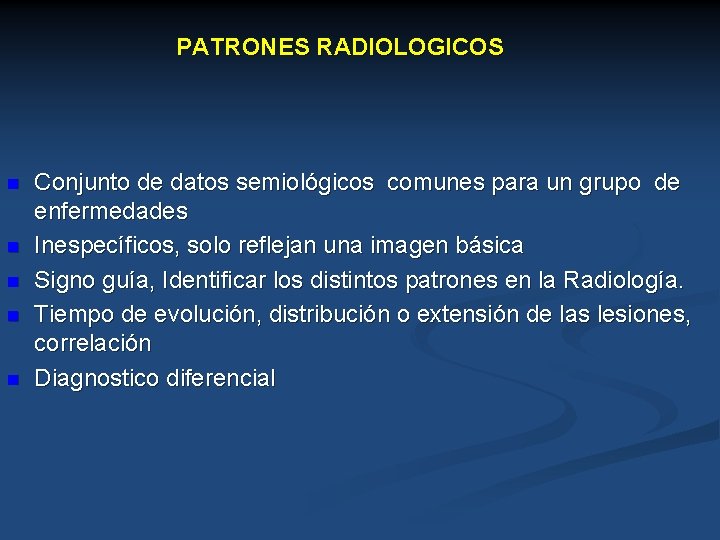 PATRONES RADIOLOGICOS

- Conjunto de datos semiológicos comunes para un grupo de enfermedades
- Inespecíficos, solo reflejan una imagen básica
- Signo guía, Identificar los distintos patrones en la Radiología.
- Tiempo de evolución, distribución o extensión de las lesiones, correlación
- Diagnostico diferencial